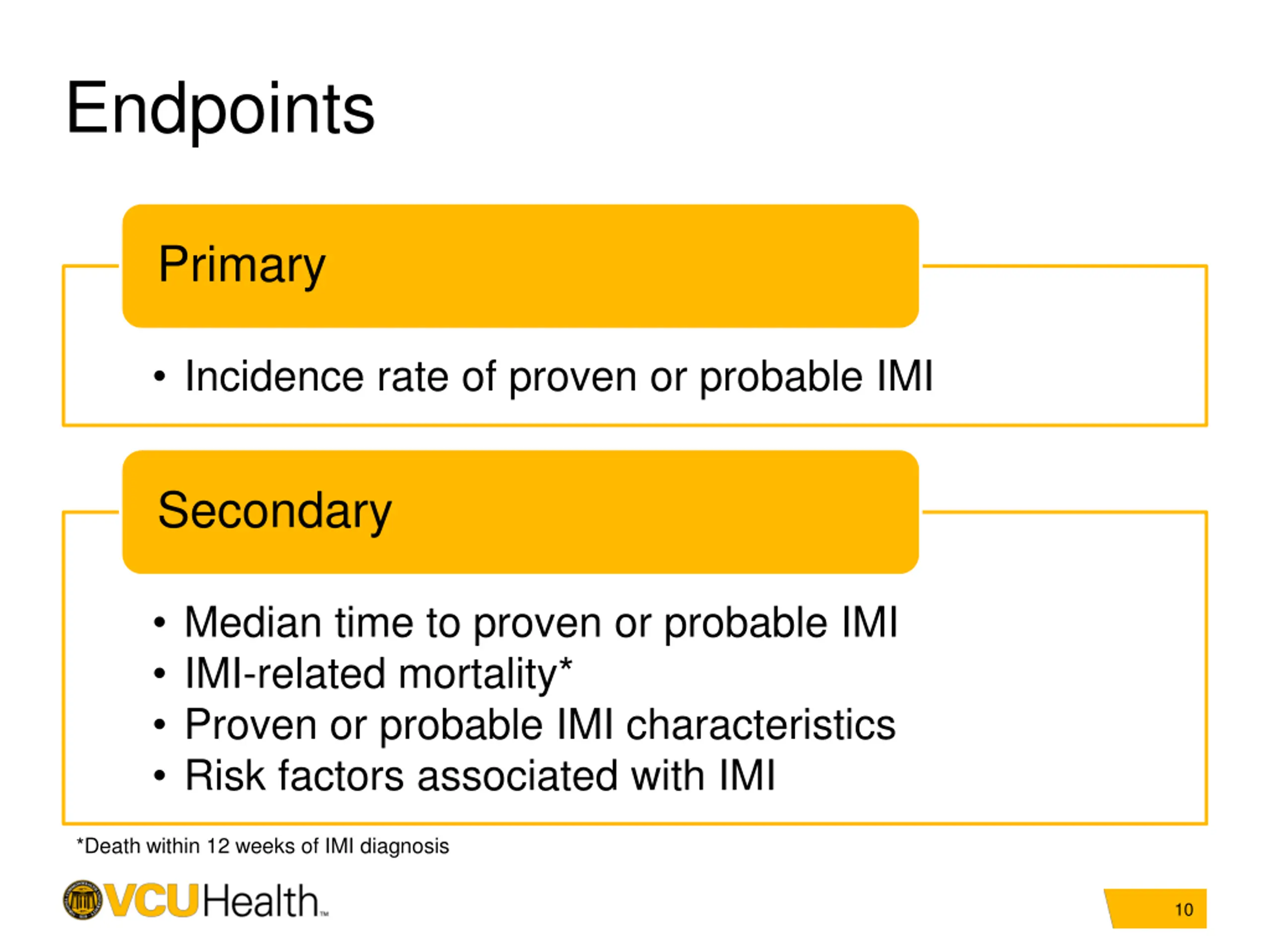 Endpoints

Primary

• Incidence rate of proven or probable IMI

Secondary

• Median time to proven or probable IMI
• IMI-related mortality*
• Proven or probable IMI characteristics
• Risk factors associated with IMI

*Death within 12 weeks of IMI diagnosis

VCUHealth™

10